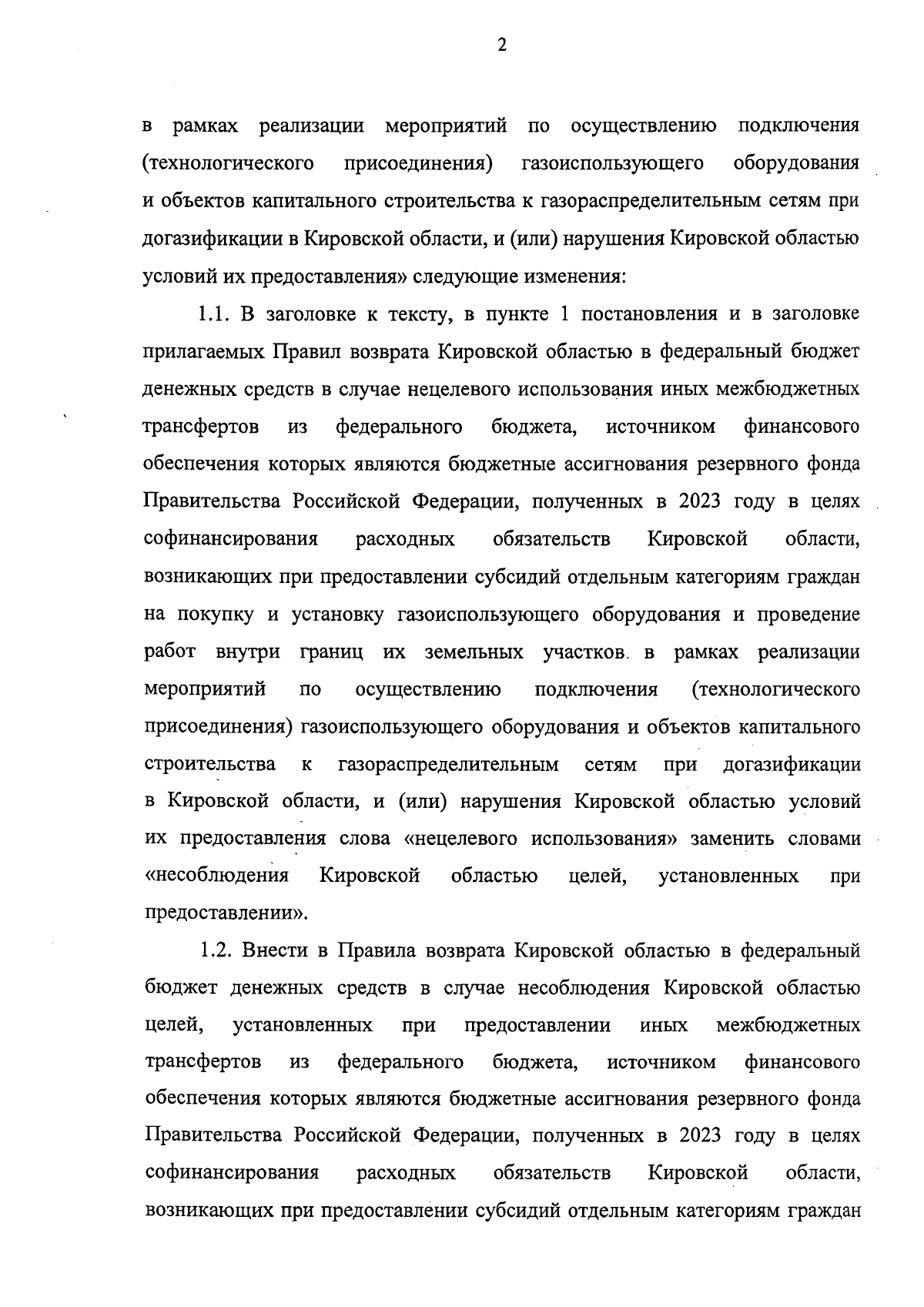 2

в рамках реализации мероприятий по осуществлению подключения (технологического присоединения) газоиспользующего оборудования и объектов капитального строительства к газораспределительным сетям при догазификации в Кировской области, и (или) нарушения Кировской областью условий их предоставления» следующие изменения:

1.1. В заголовке к тексту, в пункте 1 постановления и в заголовке прилагаемых Правил возврата Кировской областью в федеральный бюджет денежных средств в случае нецелевого использования иных межбюджетных трансфертов из федерального бюджета, источником финансового обеспечения которых являются бюджетные ассигнования резервного фонда Правительства Российской Федерации, полученных в 2023 году в целях софинансирования расходных обязательств Кировской области, возникающих при предоставлении субсидий отдельным категориям граждан на покупку и установку газоиспользующего оборудования и проведение работ внутри границ их земельных участков в рамках реализации мероприятий по осуществлению подключения (технологического присоединения) газоиспользующего оборудования и объектов капитального строительства к газораспределительным сетям при догазификации в Кировской области, и (или) нарушения Кировской областью условий их предоставления слова «нецелевого использования» заменить словами «несоблюдения Кировской областью целей, установленных при предоставлении».

1.2. Внести в Правила возврата Кировской областью в федеральный бюджет денежных средств в случае несоблюдения Кировской областью целей, установленных при предоставлении иных межбюджетных трансфертов из федерального бюджета, источником финансового обеспечения которых являются бюджетные ассигнования резервного фонда Правительства Российской Федерации, полученных в 2023 году в целях софинансирования расходных обязательств Кировской области, возникающих при предоставлении субсидий отдельным категориям граждан